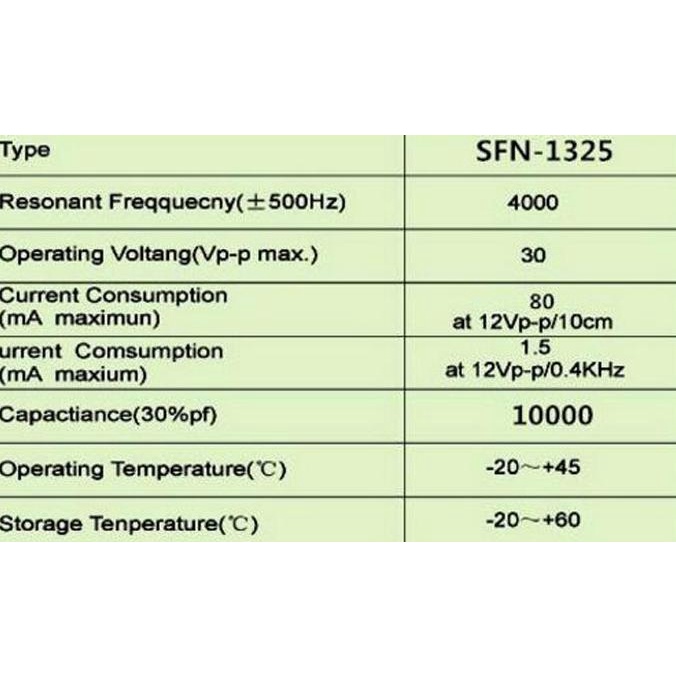 | Type | SFN-1325 |
|---|---|
| Resonant Freqquecny(±500Hz) | 4000 |
| Operating Voltang(Vp-p max.) | 30 |
| Current Consumption (mA maximun) | 80 at 12Vp-p/10cm |
| urrent Comsumption (mA maxium) | 1.5 at 12Vp-p/0.4KHz |
| Capactiance(30%pf) | 10000 |
| Operating Temperature(℃) | -20～+45 |
| Storage Tenperature(℃) | -20～+60 |